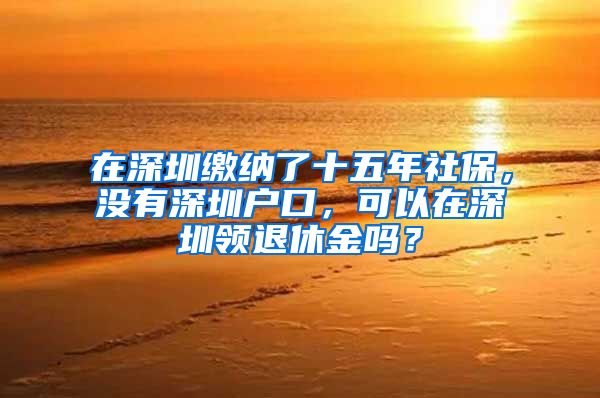 在深圳缴纳了十五年社保，没有深圳户口，可以在深圳领退休金吗？